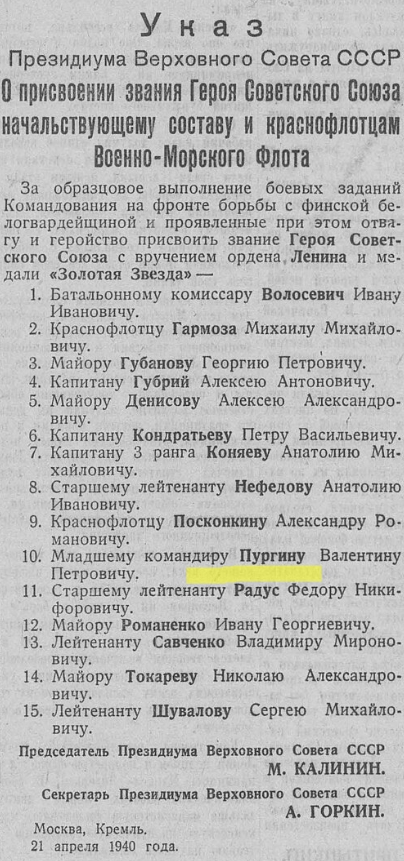 Указ
Президиума Верховного Совета СССР
О присвоении звания Героя Советского Союза начальствующему составу и краснофлотцам Военно-Морского Флота

За образцовое выполнение боевых заданий Командования на фронте борьбы с финской белогвардейщиной и проявленные при этом отвагу и геройство присвоить звание Героя Советского Союза с вручением ордена Ленина и медали «Золотая Звезда» —

1. Батальонному комиссару Волосевич Ивану Ивановичу.
2. Краснофлотцу Гармоза Михаилу Михайловичу.
3. Майору Губанову Георгию Петровичу.
4. Капитану Губрий Алексею Антоновичу.
5. Майору Денисову Алексею Александровичу.
6. Капитану Кондратьеву Петру Васильевичу.
7. Капитану 3 ранга Коняеву Анатолию Михайловичу.
8. Старшему лейтенанту Нефедову Анатолию Ивановичу.
9. Краснофлотцу Посконкину Александру Романовичу.
10. Младшему командиру Пургину Валентину Петровичу.
11. Старшему лейтенанту Радус Федору Никифоровичу.
12. Майору Романенко Ивану Георгиевичу.
13. Лейтенанту Савченко Владимиру Мироновичу.
14. Майору Токареву Николаю Александровичу.
15. Лейтенанту Шувалову Сергею Михайловичу.

Председатель Президиума Верховного Совета СССР
М. КАЛИНИН.

Секретарь Президиума Верховного Совета СССР
А. ГОРКИН.

Москва, Кремль.
21 апреля 1940 года.